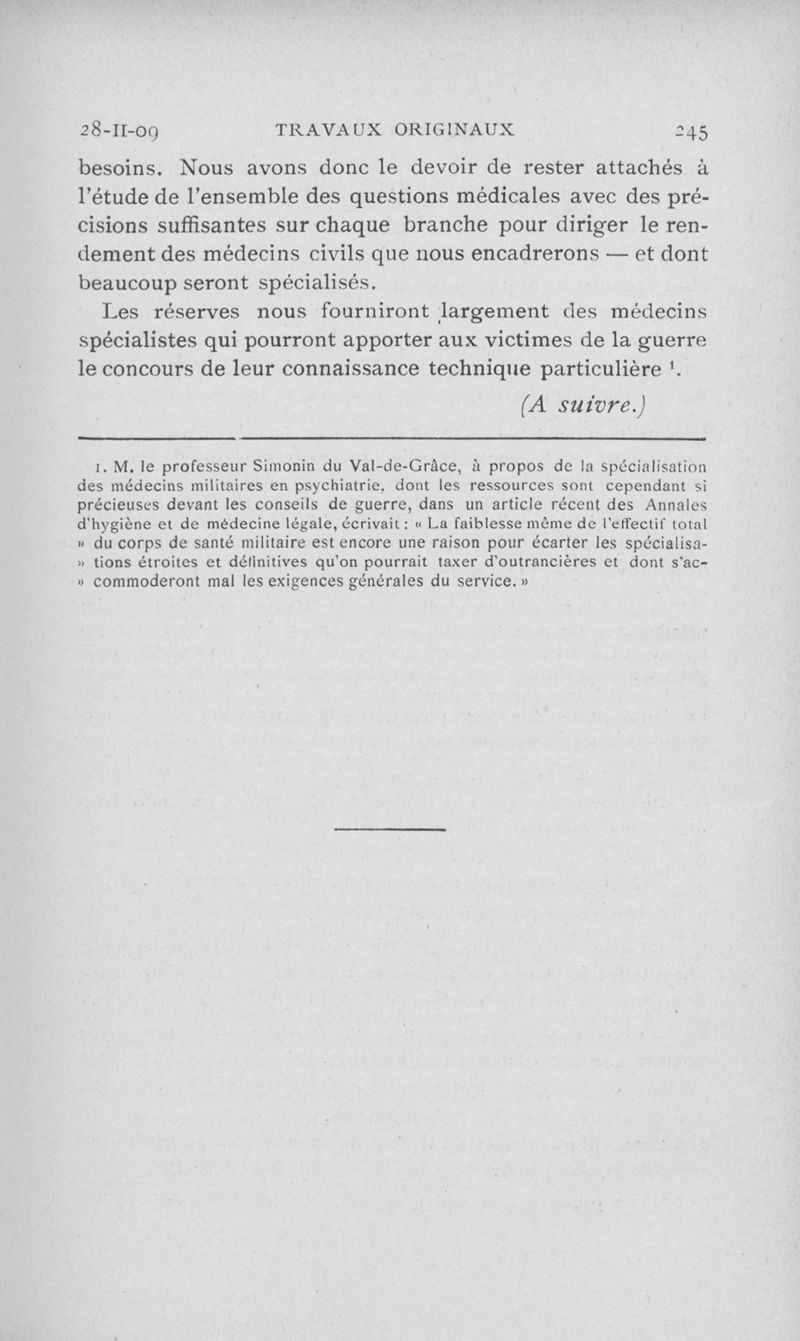 28-II-09 TRAVAUX ORIGINAUX 245

besoins. Nous avons donc le devoir de rester attachés à l'étude de l'ensemble des questions médicales avec des précisions suffisantes sur chaque branche pour diriger le rendement des médecins civils que nous encadrerons — et dont beaucoup seront spécialisés.

Les réserves nous fourniront largement des médecins spécialistes qui pourront apporter aux victimes de la guerre le concours de leur connaissance technique particulière $^1$.

(A suivre.)

1. M. le professeur Simonin du Val-de-Grâce, à propos de la spécialisation des médecins militaires en psychiatrie, dont les ressources sont cependant si précieuses devant les conseils de guerre, dans un article récent des Annales d'hygiène et de médecine légale, écrivait : « La faiblesse même de l'effectif total » du corps de santé militaire est encore une raison pour écarter les spécialisa- » tions étroites et définitives qu'on pourrait taxer d'outrancières et dont s'ac- » commoderont mal les exigences générales du service. »